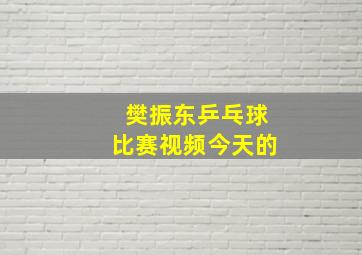 樊振东乒乓球
比赛视频今天的